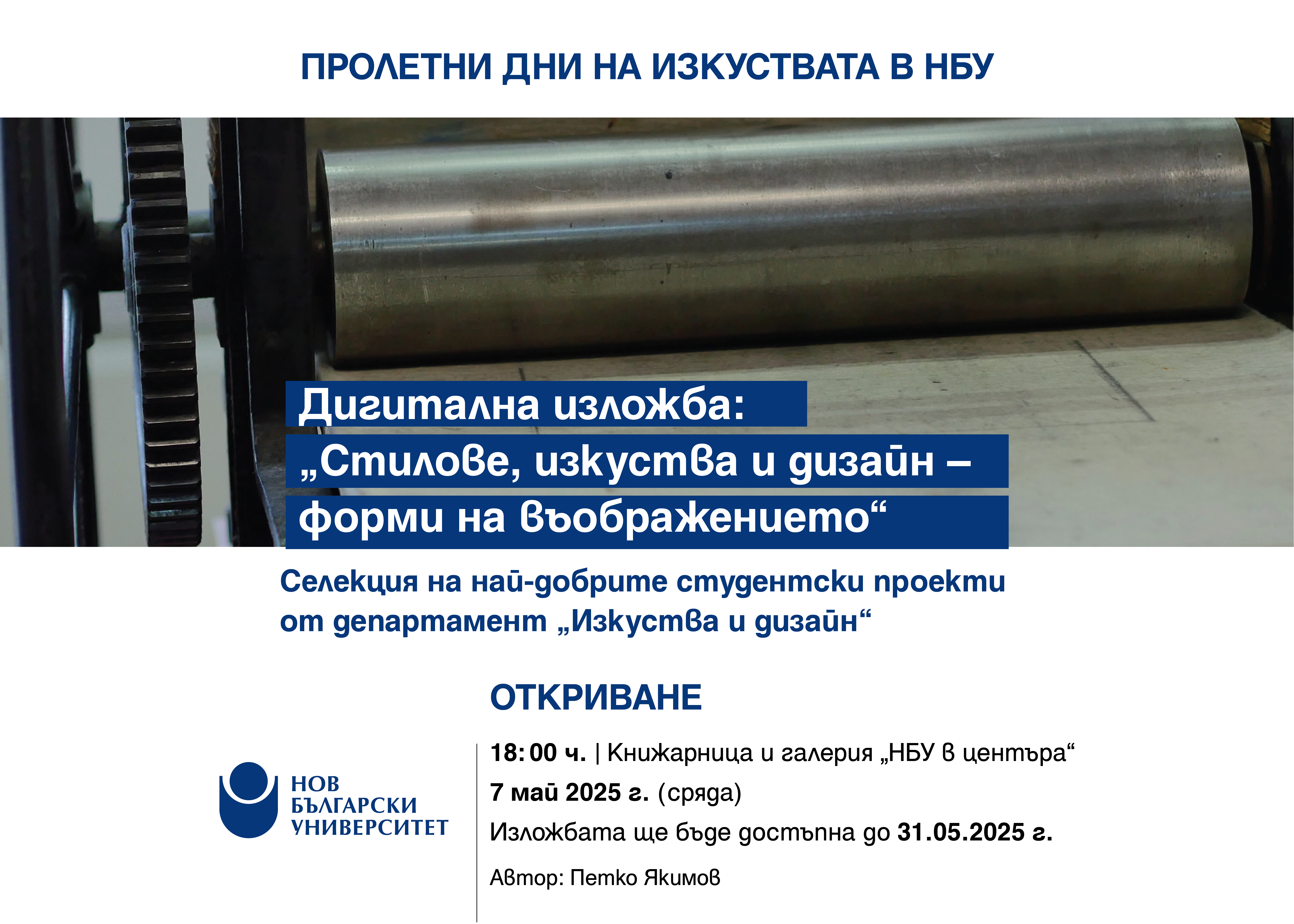 ПРОЛЕТНИ ДНИ НА ИЗКУСТВАТА В НБУ

Дигитална изложба:
„Стилове, изкуства и дизайн – форми на въображението“

Селекция на най-добрите студентски проекти от департамент „Изкуства и дизайн“

ОТКРИВАНЕ

НОВ БЪЛГАРСКИ УНИВЕРСИТЕТ

18:00 ч. | Книжарница и галерия „НБУ в центъра“
7 май 2025 г. (сряда)
Изложбата ще бъде достъпна до 31.05.2025 г.

Автор: Петко Якимов